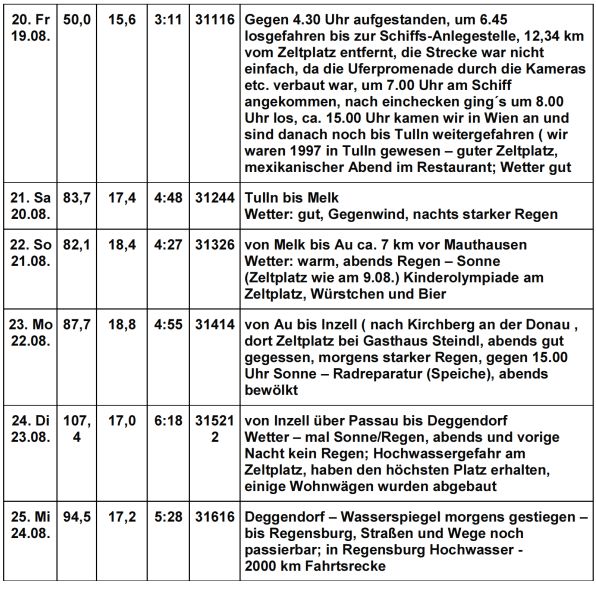 | 20. Fr 19.08. | 50,0 | 15,6 | 3:11 | 31116 | Gegen 4.30 Uhr aufgestanden, um 6.45 losgefahren bis zur Schiffs-Anlegestelle, 12,34 km vom Zeltplatz entfernt, die Strecke war nicht einfach, da die Uferpromenade durch die Kameras etc. verbaut war, um 7.00 Uhr am Schiff angekommen, nach einchecken ging´s um 8.00 Uhr los, ca. 15.00 Uhr kamen wir in Wien an und sind danach noch bis Tulln weitergefahren ( wir waren 1997 in Tulln gewesen – guter Zeltplatz, mexikanischer Abend im Restaurant; Wetter gut |
|---|---|---|---|---|---|
| 21. Sa 20.08. | 83,7 | 17,4 | 4:48 | 31244 | Tulln bis Melk Wetter: gut, Gegenwind, nachts starker Regen |
| 22. So 21.08. | 82,1 | 18,4 | 4:27 | 31326 | von Melk bis Au ca. 7 km vor Mauthausen Wetter: warm, abends Regen – Sonne (Zeltplatz wie am 9.08.) Kinderolympiade am Zeltplatz, Würstchen und Bier |
| 23. Mo 22.08. | 87,7 | 18,8 | 4:55 | 31414 | von Au bis Inzell ( nach Kirchberg an der Donau , dort Zeltplatz bei Gasthaus Steindl, abends gut gegessen, morgens starker Regen, gegen 15.00 Uhr Sonne – Radreparatur (Speiche), abends bewölkt |
| 24. Di 23.08. | 107, 4 | 17,0 | 6:18 | 31521 2 | von Inzell über Passau bis Deggendorf Wetter – mal Sonne/Regen, abends und vorige Nacht kein Regen; Hochwassergefahr am Zeltplatz, haben den höchsten Platz erhalten, einige Wohnwägen wurden abgebaut |
| 25. Mi 24.08. | 94,5 | 17,2 | 5:28 | 31616 | Deggendorf – Wasserspiegel morgens gestiegen – bis Regensburg, Straßen und Wege noch passierbar; in Regensburg Hochwasser - 2000 km Fahrtsrecke |